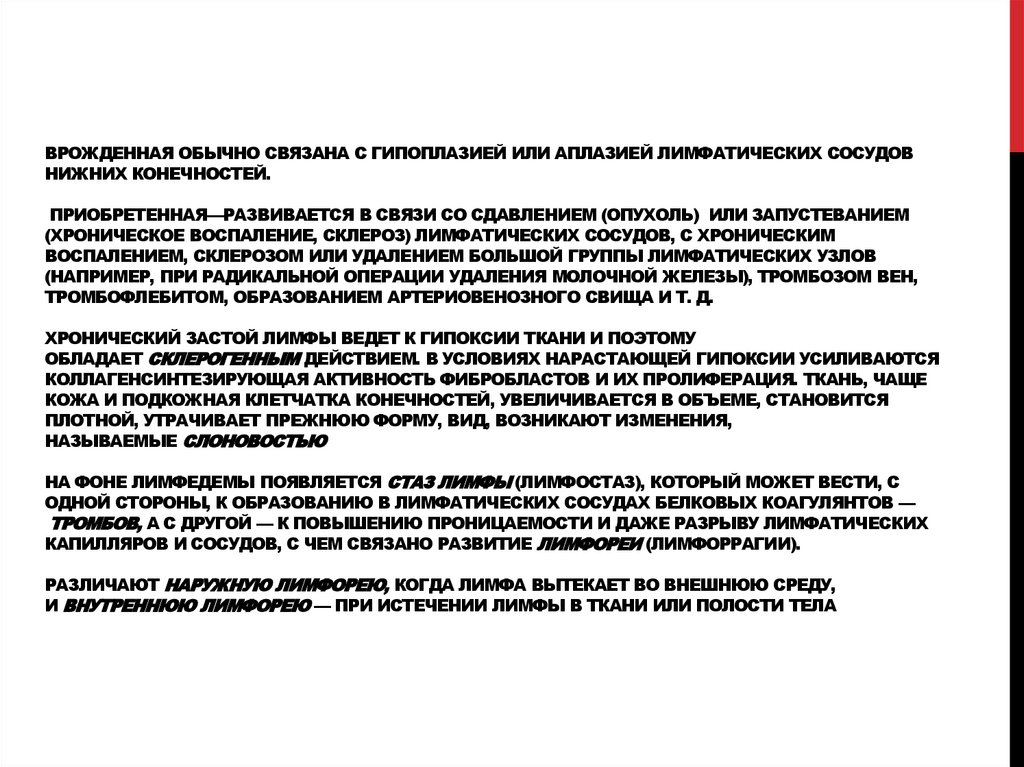 ВРОЖДЕННАЯ ОБЫЧНО СВЯЗАНА С ГИПОПЛАЗИЕЙ ИЛИ АПЛАЗИЕЙ ЛИМФАТИЧЕСКИХ СОСУДОВ НИЖНИХ КОНЕЧНОСТЕЙ.

ПРИОБРЕТЕННАЯ—РАЗВИВАЕТСЯ В СВЯЗИ СО СДАВЛЕНИЕМ (ОПУХОЛЬ) ИЛИ ЗАПУСТЕВАНИЕМ (ХРОНИЧЕСКОЕ ВОСПАЛЕНИЕ, СКЛЕРОЗ) ЛИМФАТИЧЕСКИХ СОСУДОВ, С ХРОНИЧЕСКИМ ВОСПАЛЕНИЕМ, СКЛЕРОЗОМ ИЛИ УДАЛЕНИЕМ БОЛЬШОЙ ГРУППЫ ЛИМФАТИЧЕСКИХ УЗЛОВ (НАПРИМЕР, ПРИ РАДИКАЛЬНОЙ ОПЕРАЦИИ УДАЛЕНИЯ МОЛОЧНОЙ ЖЕЛЕЗЫ), ТРОМБОЗОМ ВЕН, ТРОМБОФЛЕБИТОМ, ОБРАЗОВАНИЕМ АРТЕРИОВЕНОЗНОГО СВИЩА И Т. Д.

ХРОНИЧЕСКИЙ ЗАСТОЙ ЛИМФЫ ВЕДЕТ К ГИПОКСИИ ТКАНИ И ПОЭТОМУ ОБЛАДАЕТ СКЛЕРОГЕННЫМ ДЕЙСТВИЕМ. В УСЛОВИЯХ НАРАСТАЮЩЕЙ ГИПОКСИИ УСИЛИВАЮТСЯ КОЛЛАГЕНСИНТЕЗИРУЮЩАЯ АКТИВНОСТЬ ФИБРОБЛАСТОВ И ИХ ПРОЛИФЕРАЦИЯ. ТКАНЬ, ЧАЩЕ КОЖА И ПОДКОЖНАЯ КЛЕТЧАТКА КОНЕЧНОСТЕЙ, УВЕЛИЧИВАЕТСЯ В ОБЪЕМЕ, СТАНОВИТСЯ ПЛОТНОЙ, УТРАЧИВАЕТ ПРЕЖНЮЮ ФОРМУ, ВИД, ВОЗНИКАЮТ ИЗМЕНЕНИЯ, НАЗЫВАЕМЫЕ СЛОНОВОСТЬЮ

НА ФОНЕ ЛИМФЕДЕМЫ ПОЯВЛЯЕТСЯ СТАЗ ЛИМФЫ (ЛИМФОСТАЗ), КОТОРЫЙ МОЖЕТ ВЕСТИ, С ОДНОЙ СТОРОНЫ, К ОБРАЗОВАНИЮ В ЛИМФАТИЧЕСКИХ СОСУДАХ БЕЛКОВЫХ КОАГУЛЯНТОВ — ТРОМБОВ, А С ДРУГОЙ — К ПОВЫШЕНИЮ ПРОНИЦАЕМОСТИ И ДАЖЕ РАЗРЫВУ ЛИМФАТИЧЕСКИХ КАПИЛЛЯРОВ И СОСУДОВ, С ЧЕМ СВЯЗАНО РАЗВИТИЕ ЛИМФОРЕИ (ЛИМФОРРАГИИ).

РАЗЛИЧАЮТ НАРУЖНУЮ ЛИМФОРЕЮ, КОГДА ЛИМФА ВЫТЕКАЕТ ВО ВНЕШНЮЮ СРЕДУ, И ВНУТРЕННЮЮ ЛИМФОРЕЮ — ПРИ ИСТЕЧЕНИИ ЛИМФЫ В ТКАНИ ИЛИ ПОЛОСТИ ТЕЛА